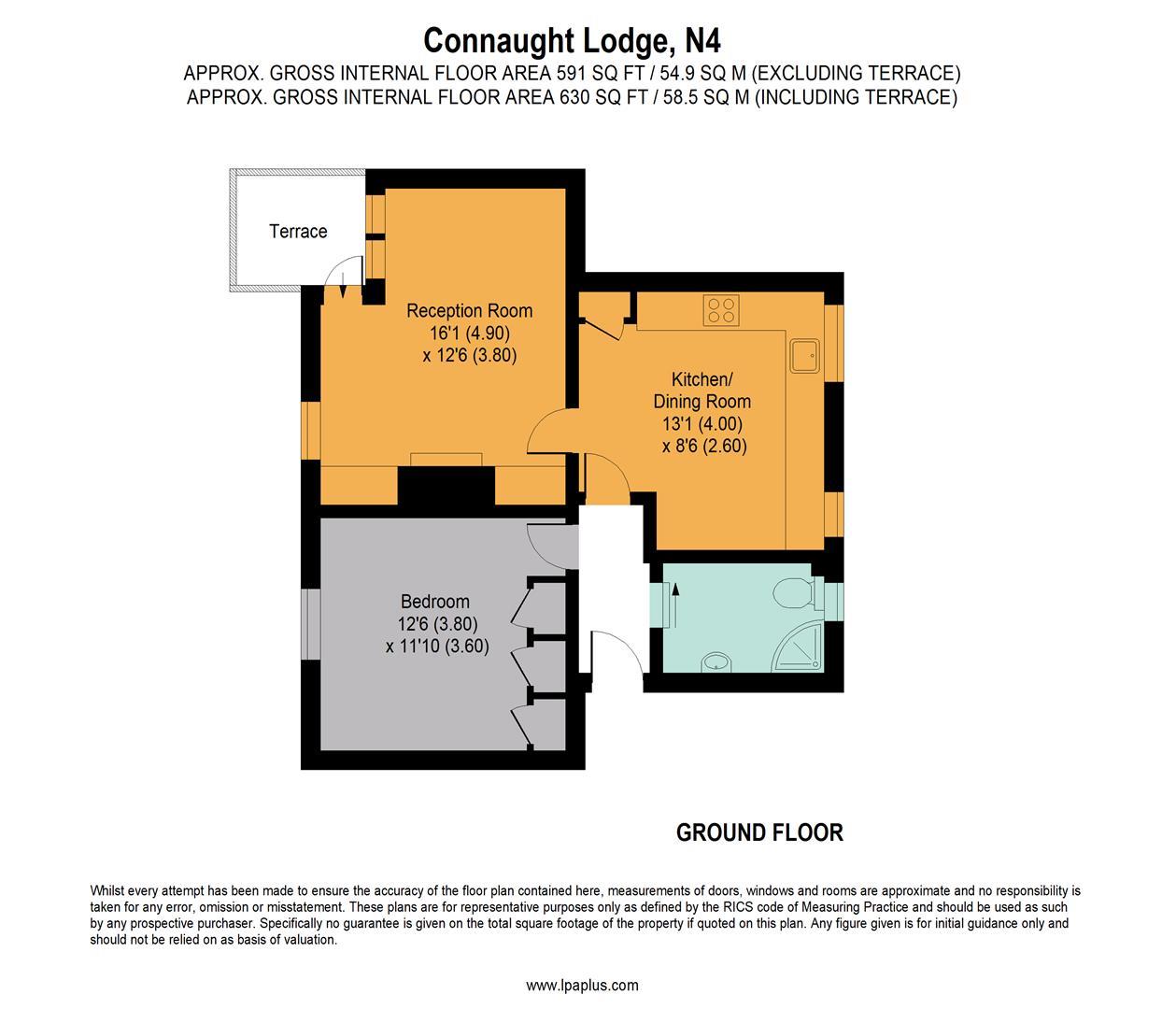 Connaught Lodge, N4
APPROX. GROSS INTERNAL FLOOR AREA 591 SQ FT / 54.9 SQ M (EXCLUDING TERRACE)
APPROX. GROSS INTERNAL FLOOR AREA 630 SQ FT / 58.5 SQ M (INCLUDING TERRACE)

Terrace

Reception Room
16'1 (4.90)
x 12'6 (3.80)

Kitchen/
Dining Room
13'1 (4.00)
x 8'6 (2.60)

Bedroom
12'6 (3.80)
x 11'10 (3.60)

GROUND FLOOR

Whilst every attempt has been made to ensure the accuracy of the floor plan contained here, measurements of doors, windows and rooms are approximate and no responsibility is taken for any error, omission or misstatement. These plans are for representative purposes only as defined by the RICS code of Measuring Practice and should be used as such by any prospective purchaser. Specifically no guarantee is given on the total square footage of the property if quoted on this plan. Any figure given is for initial guidance only and should not be relied on as basis of valuation.

www.lpaplus.com